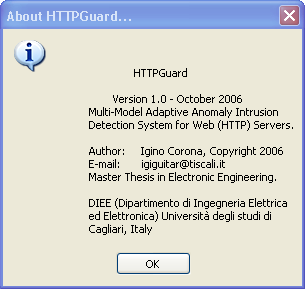 About HTTPGuard...

HTTPGuard

Version 1.0 - October 2006
Multi-Model Adaptive Anomaly Intrusion Detection System for Web (HTTP) Servers.

Author: Igino Corona, Copyright 2006
E-mail: igiguitar@tiscali.it
Master Thesis in Electronic Engineering.

DIEE (Dipartimento di Ingegneria Elettrica ed Elettronica) Università degli studi di Cagliari, Italy

OK